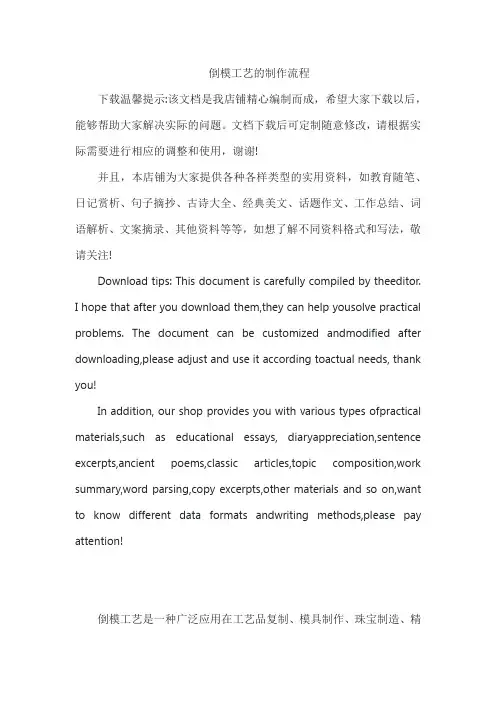 倒模工艺的制作流程

下载温馨提示:该文档是我店铺精心编制而成，希望大家下载以后，能够帮助大家解决实际的问题。文档下载后可定制随意修改，请根据实际需要进行相应的调整和使用，谢谢!

并且，本店铺为大家提供各种各样类型的实用资料，如教育随笔、日记赏析、句子摘抄、古诗大全、经典美文、话题作文、工作总结、词语解析、文案摘录、其他资料等等，如想了解不同资料格式和写法，敬请关注!

Download tips: This document is carefully compiled by theeditor. I hope that after you download them,they can help yousolve practical problems. The document can be customized andmodified after downloading,please adjust and use it according toactual needs, thank you!

In addition, our shop provides you with various types ofpractical materials,such as educational essays, diaryappreciation,sentence excerpts,ancient poems,classic articles,topic composition,work summary,word parsing,copy excerpts,other materials and so on,want to know different data formats andwriting methods,please pay attention!

倒模工艺是一种广泛应用在工艺品复制、模具制作、珠宝制造、精